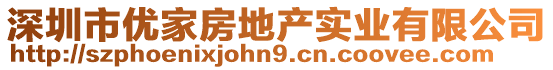 深圳市优家房地产实业有限公司
http://szphoenixjohn9.cn.coovee.com